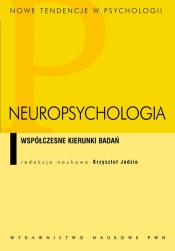 NOWE TENDENCJE W PSYCHOLOGII

NEUROPSYCHOLOGIA

WSPÓŁCZESNE KIERUNKI BADAŃ

redakcja naukowa Krzysztof Jodzio

WYDAWNICTWO NAUKOWE PWN